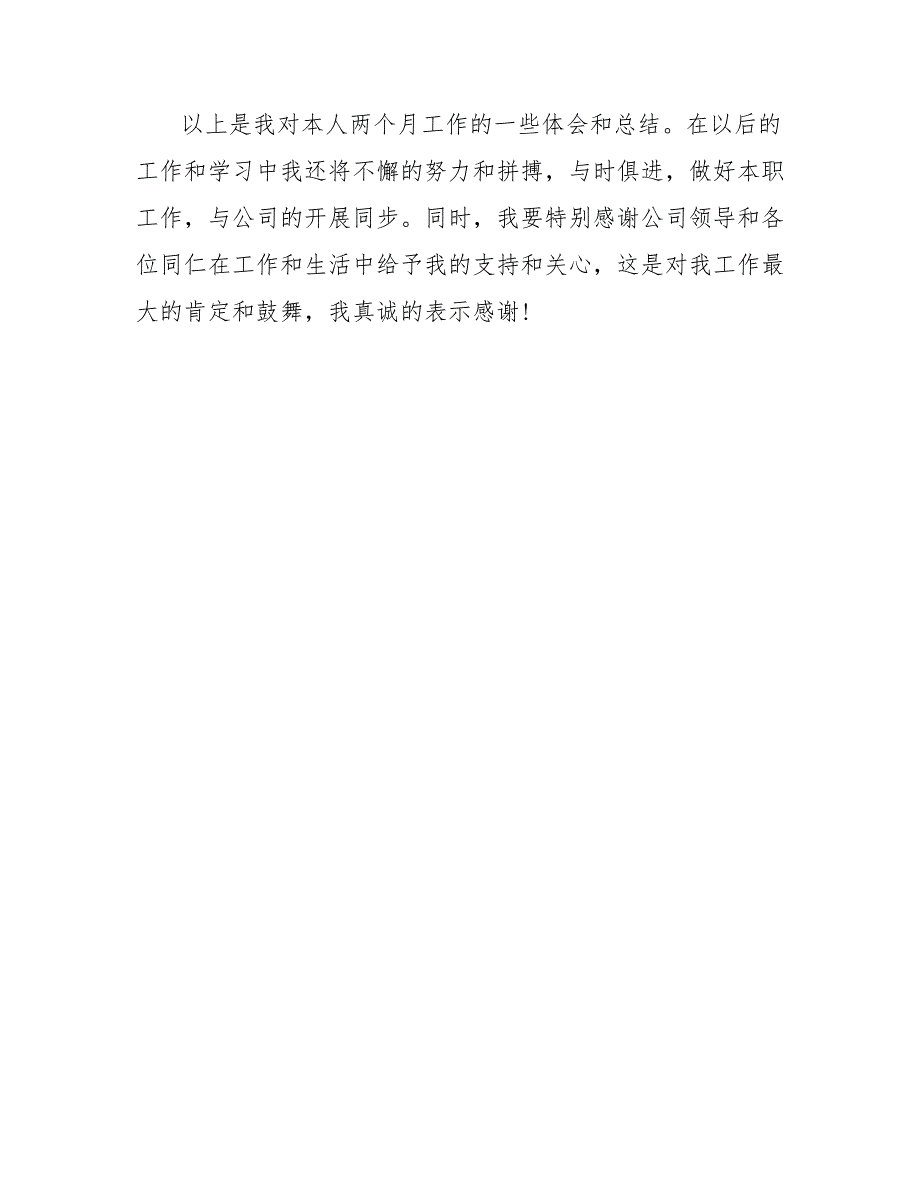 以上是我对本人两个月工作的一些体会和总结。在以后的工作和学习中我还将不懈的努力和拼搏，与时俱进，做好本职工作，与公司的开展同步。同时，我要特别感谢公司领导和各位同仁在工作和生活中给予我的支持和关心，这是对我工作最大的肯定和鼓舞，我真诚的表示感谢!